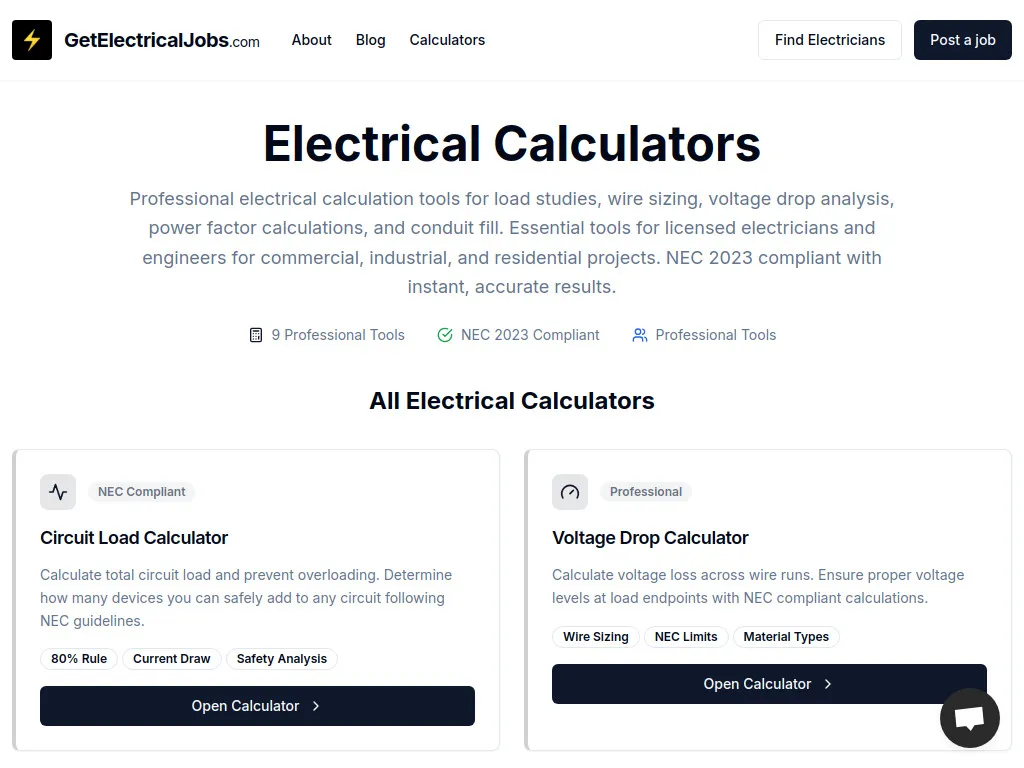 GetElectricalJobs.com About Blog Calculators Find Electricians Post a job

Electrical Calculators

Professional electrical calculation tools for load studies, wire sizing, voltage drop analysis, power factor calculations, and conduit fill. Essential tools for licensed electricians and engineers for commercial, industrial, and residential projects. NEC 2023 compliant with instant, accurate results.

9 Professional Tools NEC 2023 Compliant Professional Tools

All Electrical Calculators

NEC Compliant

Circuit Load Calculator

Calculate total circuit load and prevent overloading. Determine how many devices you can safely add to any circuit following NEC guidelines.

80% Rule Current Draw Safety Analysis

Open Calculator

Professional

Voltage Drop Calculator

Calculate voltage loss across wire runs. Ensure proper voltage levels at load endpoints with NEC compliant calculations.

Wire Sizing NEC Limits Material Types

Open Calculator